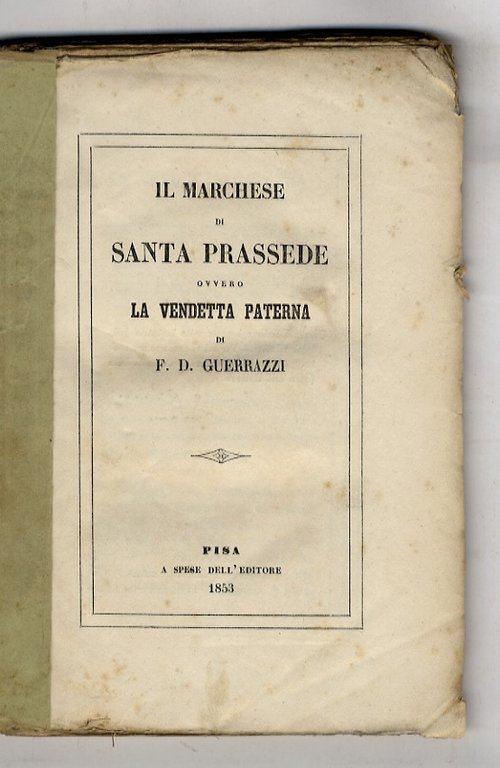 IL MARCHESE

DI

SANTA PRASSEDE

OVVERO

LA VENDETTA PATERNA

DI

F. D. GUERRAZZI

PISA

A SPESE DELL' EDITORE

1853